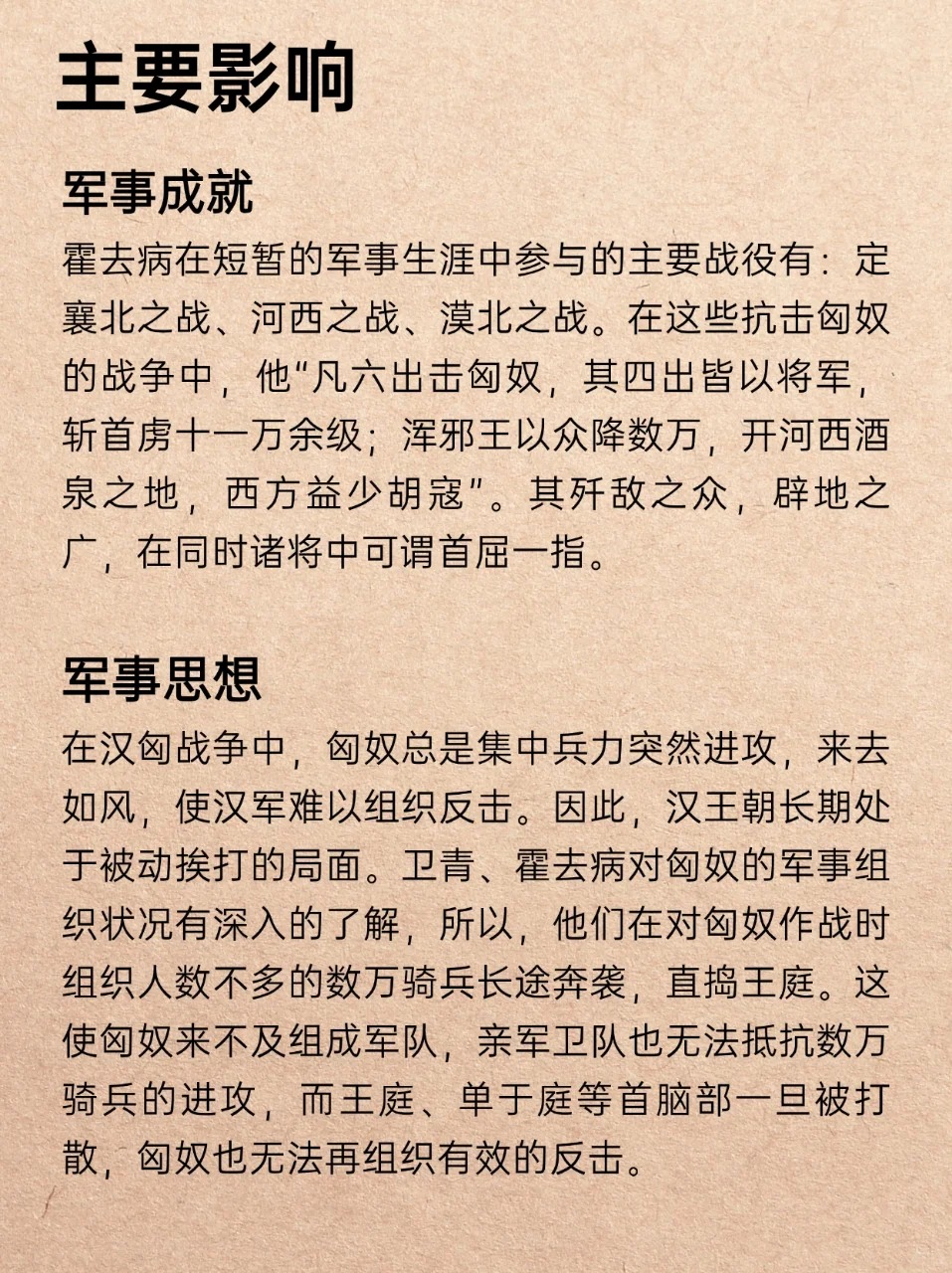 主要影响

军事成就
霍去病在短暂的军事生涯中参与的主要战役有：定襄北之战、河西之战、漠北之战。在这些抗击匈奴的战争中，他“凡六出击匈奴，其四出皆以将军，斩首虏十一万余级；浑邪王以众降数万，开河西酒泉之地，西方益少胡寇”。其歼敌之众，辟地之广，在同时诸将中可谓首屈一指。

军事思想
在汉匈战争中，匈奴总是集中兵力突然进攻，来去如风，使汉军难以组织反击。因此，汉王朝长期处于被动挨打的局面。卫青、霍去病对匈奴的军事组织状况有深入的了解，所以，他们在对匈奴作战时组织人数不多的数万骑兵长途奔袭，直捣王庭。这使匈奴来不及组成军队，亲军卫队也无法抵抗数万骑兵的进攻，而王庭、单于庭等首脑部一旦被打散，匈奴也无法再组织有效的反击。